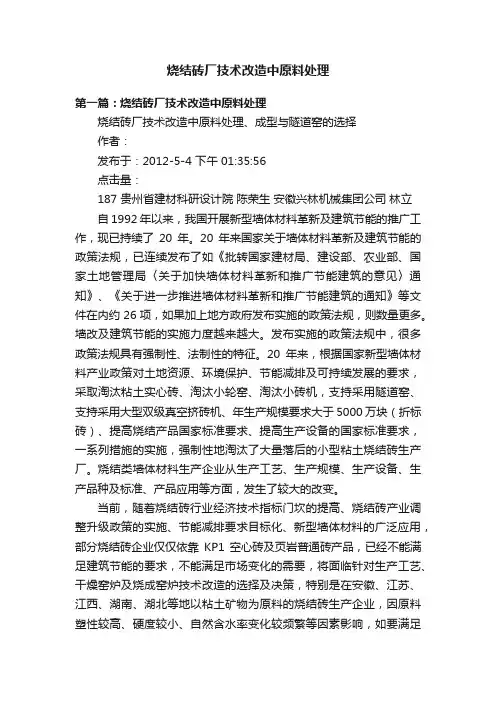 烧结砖厂技术改造中原料处理

第一篇：烧结砖厂技术改造中原料处理

烧结砖厂技术改造中原料处理、成型与隧道窑的选择

作者：

发布于：2012-5-4 下午 01:35:56

点击量：

187 贵州省建材科研设计院 陈荣生 安徽兴林机械集团公司 林立

自 1992 年以来，我国开展新型墙体材料革新及建筑节能的推广工作，现已持续了 20 年。20 年来国家关于墙体材料革新及建筑节能的政策法规，已连续发布了如《批转国家建材局、建设部、农业部、国家土地管理局〈关于加快墙体材料革新和推广节能建筑的意见〉通知》、《关于进一步推进墙体材料革新和推广节能建筑的通知》等文件在内约 26 项，如果加上地方政府发布实施的政策法规，则数量更多。墙改及建筑节能的实施力度越来越大。发布实施的政策法规中，很多政策法规具有强制性、法制性的特征。20 年来，根据国家新型墙体材料产业政策对土地资源、环境保护、节能减排及可持续发展的要求，采取淘汰粘土实心砖、淘汰小轮窑、淘汰小砖机，支持采用隧道窑、支持采用大型双级真空挤砖机、年生产规模要求大于 5000 万块（折标砖）、提高烧结产品国家标准要求、提高生产设备的国家标准要求，一系列措施的实施，强制性地淘汰了大量落后的小型粘土烧结砖生产厂。烧结类墙体材料生产企业从生产工艺、生产规模、生产设备、生产品种及标准、产品应用等方面，发生了较大的改变。

当前，随着烧结砖行业经济技术指标门坎的提高、烧结砖产业调整升级政策的实施、节能减排要求目标化、新型墙体材料的广泛应用，部分烧结砖企业仅仅依靠 KP1 空心砖及页岩普通砖产品，已经不能满足建筑节能的要求，不能满足市场变化的需要，将面临针对生产工艺、干燥窑炉及烧成窑炉技术改造的选择及决策，特别是在安徽、江苏、江西、湖南、湖北等地以粘土矿物为原料的烧结砖生产企业，因原料塑性较高、硬度较小、自然含水率变化较频繁等因素影响，如要满足